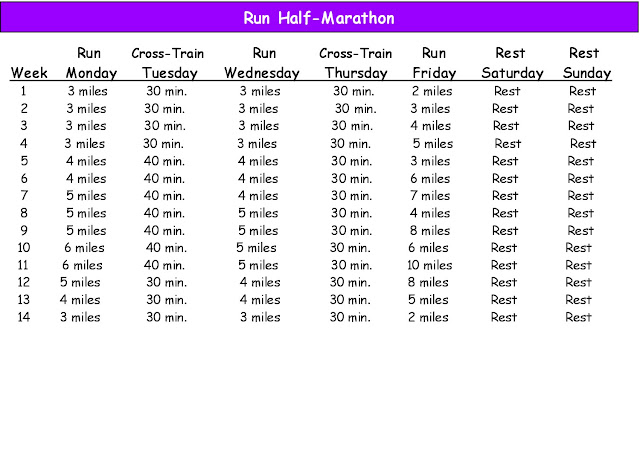 Run Half-Marathon

| Week | Run Monday | Cross-Train Tuesday | Run Wednesday | Cross-Train Thursday | Run Friday | Rest Saturday | Rest Sunday |
|---|---|---|---|---|---|---|---|
| 1 | 3 miles | 30 min. | 3 miles | 30 min. | 2 miles | Rest | Rest |
| 2 | 3 miles | 30 min. | 3 miles | 30 min. | 3 miles | Rest | Rest |
| 3 | 3 miles | 30 min. | 3 miles | 30 min. | 4 miles | Rest | Rest |
| 4 | 3 miles | 30 min. | 3 miles | 30 min. | 5 miles | Rest | Rest |
| 5 | 4 miles | 40 min. | 4 miles | 30 min. | 3 miles | Rest | Rest |
| 6 | 4 miles | 40 min. | 4 miles | 30 min. | 6 miles | Rest | Rest |
| 7 | 5 miles | 40 min. | 4 miles | 30 min. | 7 miles | Rest | Rest |
| 8 | 5 miles | 40 min. | 5 miles | 30 min. | 4 miles | Rest | Rest |
| 9 | 5 miles | 40 min. | 5 miles | 30 min. | 8 miles | Rest | Rest |
| 10 | 6 miles | 40 min. | 5 miles | 30 min. | 6 miles | Rest | Rest |
| 11 | 6 miles | 40 min. | 5 miles | 30 min. | 10 miles | Rest | Rest |
| 12 | 5 miles | 30 min. | 4 miles | 30 min. | 8 miles | Rest | Rest |
| 13 | 4 miles | 30 min. | 4 miles | 30 min. | 5 miles | Rest | Rest |
| 14 | 3 miles | 30 min. | 3 miles | 30 min. | 2 miles | Rest | Rest |